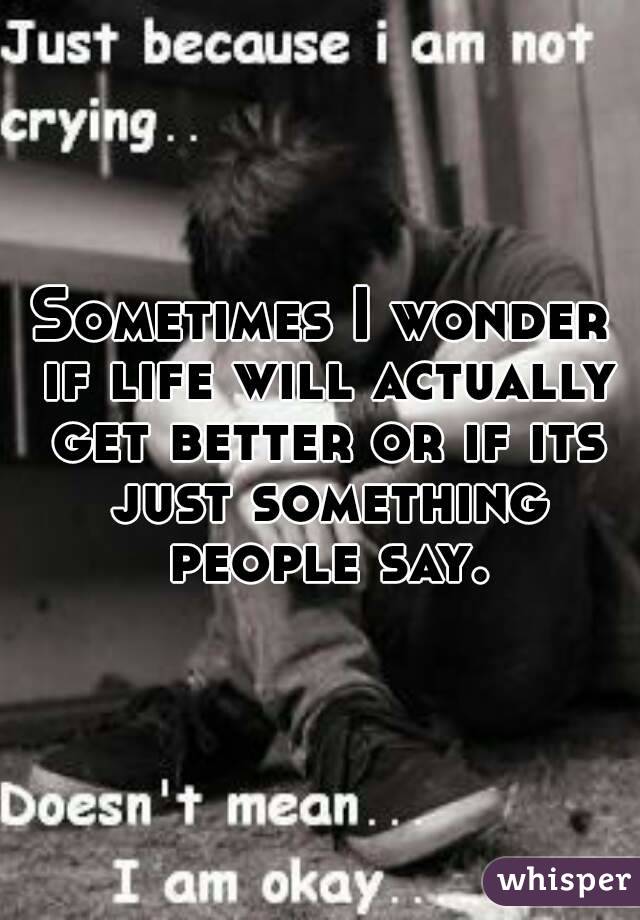 Just because i am not crying..

Sometimes I wonder if life will actually get better or if its just something people say.

Doesn't mean...
I am okay...

whisper